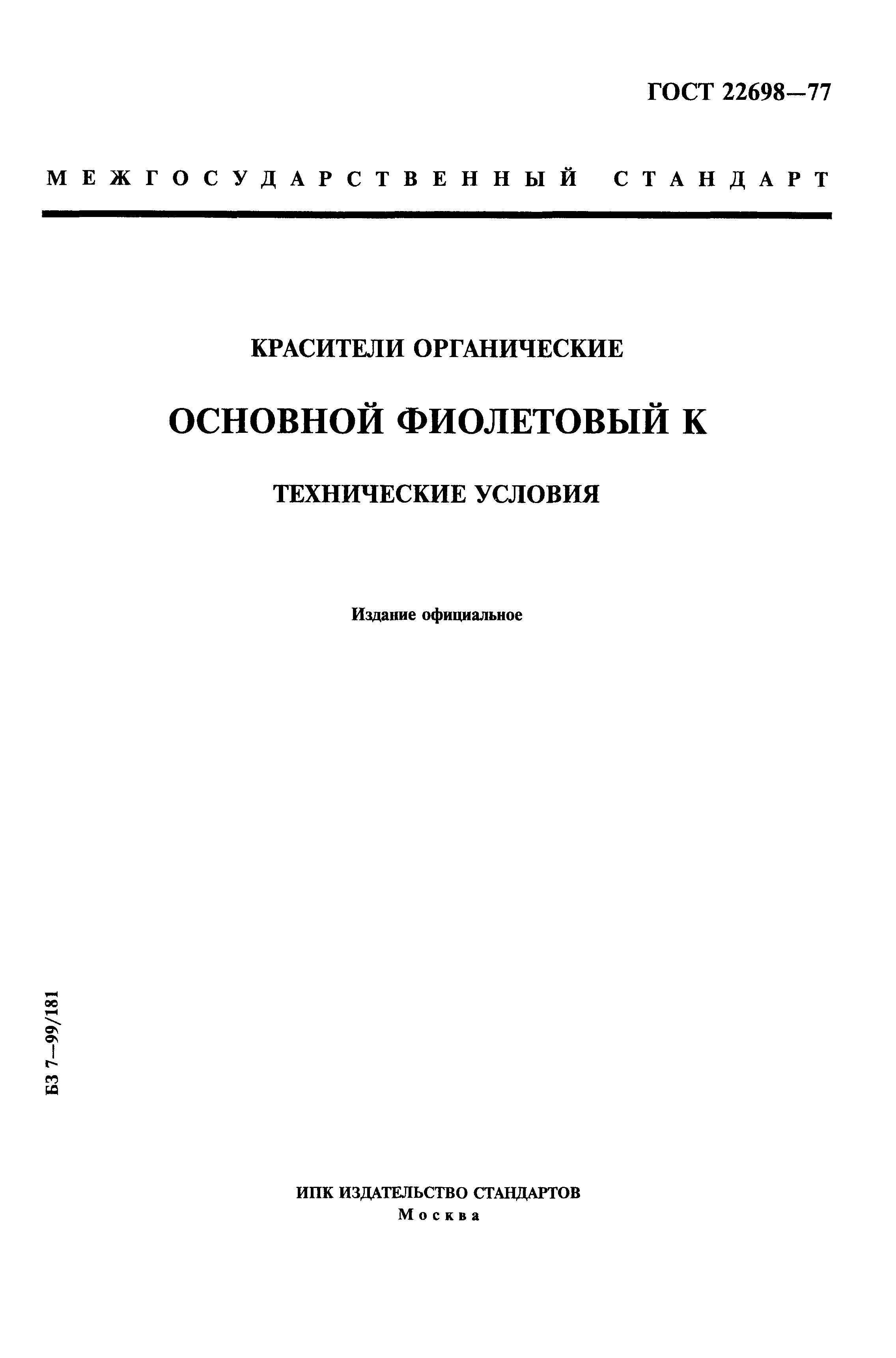 ГОСТ 22698—77

МЕЖГОСУДАРСТВЕННЫЙ СТАНДАРТ

КРАСИТЕЛИ ОРГАНИЧЕСКИЕ

ОСНОВНОЙ ФИОЛЕТОВЫЙ К

ТЕХНИЧЕСКИЕ УСЛОВИЯ

Издание официальное

БЗ 7—99/181

ИПК ИЗДАТЕЛЬСТВО СТАНДАРТОВ
Москва